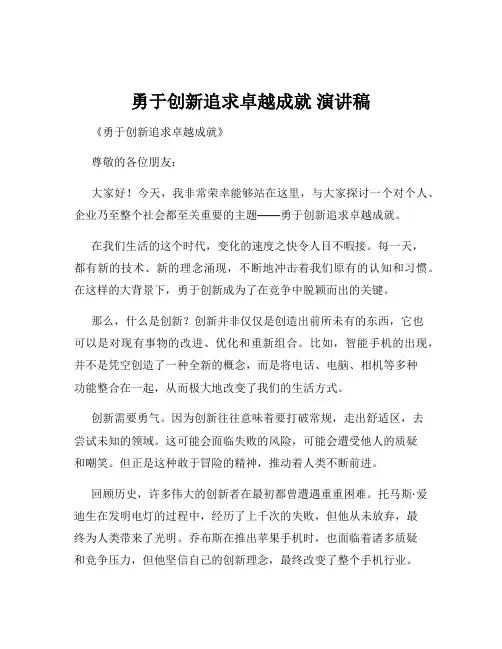 勇于创新追求卓越成就 演讲稿

《勇于创新追求卓越成就》

尊敬的各位朋友：

大家好！今天，我非常荣幸能够站在这里，与大家探讨一个对个人、企业乃至整个社会都至关重要的主题——勇于创新追求卓越成就。

在我们生活的这个时代，变化的速度之快令人目不暇接。每一天，都有新的技术、新的理念涌现，不断地冲击着我们原有的认知和习惯。在这样的大背景下，勇于创新成为了在竞争中脱颖而出的关键。

那么，什么是创新？创新并非仅仅是创造出前所未有的东西，它也可以是对现有事物的改进、优化和重新组合。比如，智能手机的出现，并不是凭空创造了一种全新的概念，而是将电话、电脑、相机等多种功能整合在一起，从而极大地改变了我们的生活方式。

创新需要勇气。因为创新往往意味着要打破常规，走出舒适区，去尝试未知的领域。这可能会面临失败的风险，可能会遭受他人的质疑和嘲笑。但正是这种敢于冒险的精神，推动着人类不断前进。

回顾历史，许多伟大的创新者在最初都曾遭遇重重困难。托马斯·爱迪生在发明电灯的过程中，经历了上千次的失败，但他从未放弃，最终为人类带来了光明。乔布斯在推出苹果手机时，也面临着诸多质疑和竞争压力，但他坚信自己的创新理念，最终改变了整个手机行业。